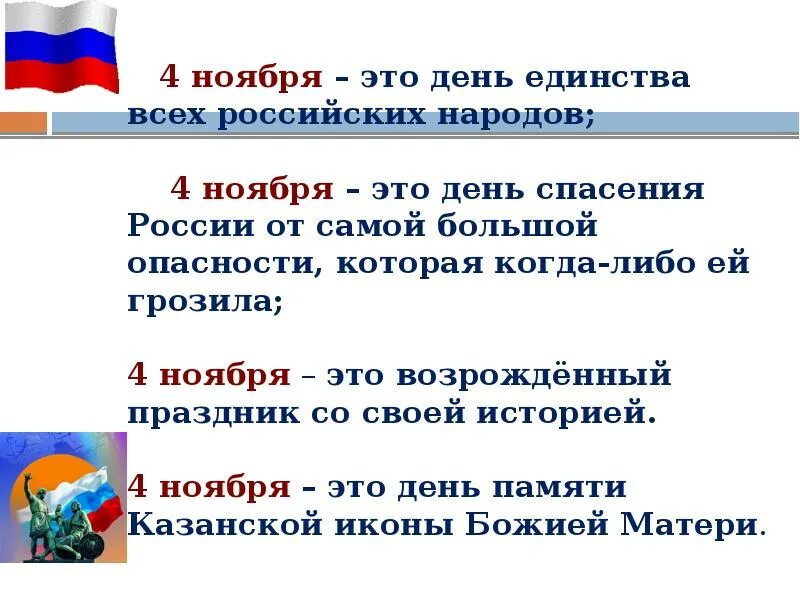 4 ноября – это день единства всех российских народов;

4 ноября – это день спасения России от самой большой опасности, которая когда-либо ей грозила;

4 ноября – это возрождённый праздник со своей историей.

4 ноября – это день памяти Казанской иконы Божией Матери.